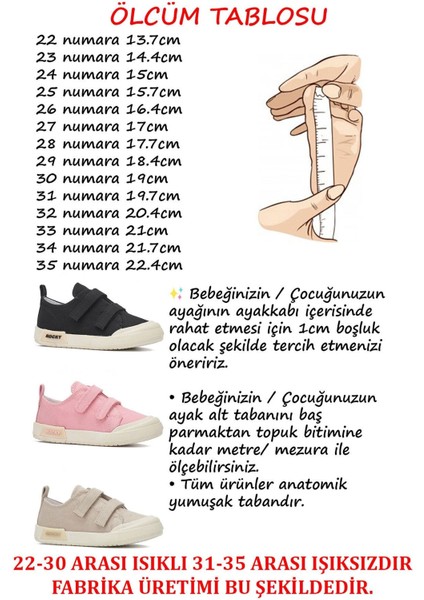 ÖLCÜM TABLOSU

22 numara 13.7cm
23 numara 14.4cm
24 numara 15cm
25 numara 15.7cm
26 numara 16.4cm
27 numara 17cm
28 numara 17.7cm
29 numara 18.4cm
30 numara 19cm
31 numara 19.7cm
32 numara 20.4cm
33 numara 21cm
34 numara 21.7cm
35 numara 22.4cm

ROCKY

✨ Bebeğinizin / Çocuğunuzun ayağının ayakkabı içerisinde rahat etmesi için 1cm boşluk olacak şekilde tercih etmenizi öneririz.

• Bebeğinizin / Çocuğunuzun ayak alt tabanını baş parmaktan topuk bitimine kadar metre/ mezura ile ölçebilirsiniz.
• Tüm ürünler anatomik yumuşak tabandır.

22-30 ARASI ISIKLI 31-35 ARASI IŞIKSIZDIR
FABRİKA ÜRETİMİ BU ŞEKİLDEDİR.